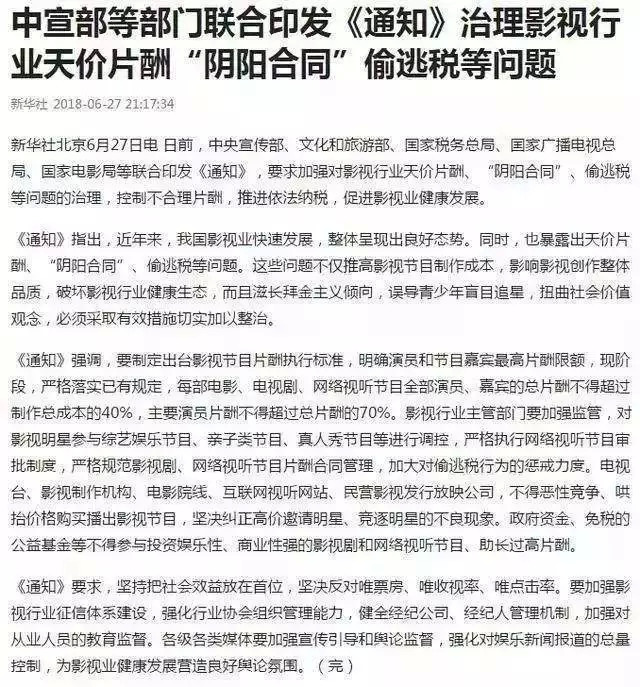 中宣部等部门联合印发《通知》治理影视行业天价片酬“阴阳合同”偷逃税等问题

新华社 2018-06-27 21:17:34

新华社北京6月27日电 日前，中央宣传部、文化和旅游部、国家税务总局、国家广播电视总局、国家电影局等联合印发《通知》，要求加强对影视行业天价片酬、“阴阳合同”、偷逃税等问题的治理，控制不合理片酬，推进依法纳税，促进影视业健康发展。

《通知》指出，近年来，我国影视业快速发展，整体呈现出良好态势。同时，也暴露出天价片酬、“阴阳合同”、偷逃税等问题。这些问题不仅推高影视节目制作成本，影响影视创作整体品质，破坏影视行业健康生态，而且滋长拜金主义倾向，误导青少年盲目追星，扭曲社会价值观念，必须采取有效措施切实加以整治。

《通知》强调，要制定出台影视节目片酬执行标准，明确演员和节目嘉宾最高片酬限额，现阶段，严格落实已有规定，每部电影、电视剧、网络视听节目全部演员、嘉宾的总片酬不得超过制作总成本的40%，主要演员片酬不得超过总片酬的70%。影视行业主管部门要加强监管，对影视明星参与综艺娱乐节目、亲子类节目、真人秀节目等进行调控，严格执行网络视听节目审批制度，严格规范影视剧、网络视听节目片酬合同管理，加大对偷逃税行为的惩戒力度。电视台、影视制作机构、电影院线、互联网视听网站、民营影视发行放映公司，不得恶性竞争、哄抬价格购买播出影视节目，坚决纠正高价邀请明星、竞逐明星的不良现象。政府资金、免税的公益基金等不得参与投资娱乐性、商业性强的影视剧和网络视听节目、助长过高片酬。

《通知》要求，坚持把社会效益放在首位，坚决反对唯票房、唯收视率、唯点击率。要加强影视行业征信体系建设，强化行业协会组织管理能力，健全经纪公司、经纪人管理机制，加强对从业人员的教育监督。各级各类媒体要加强宣传引导和舆论监督，强化对娱乐新闻报道的总量控制，为影视业健康发展营造良好舆论氛围。（完）